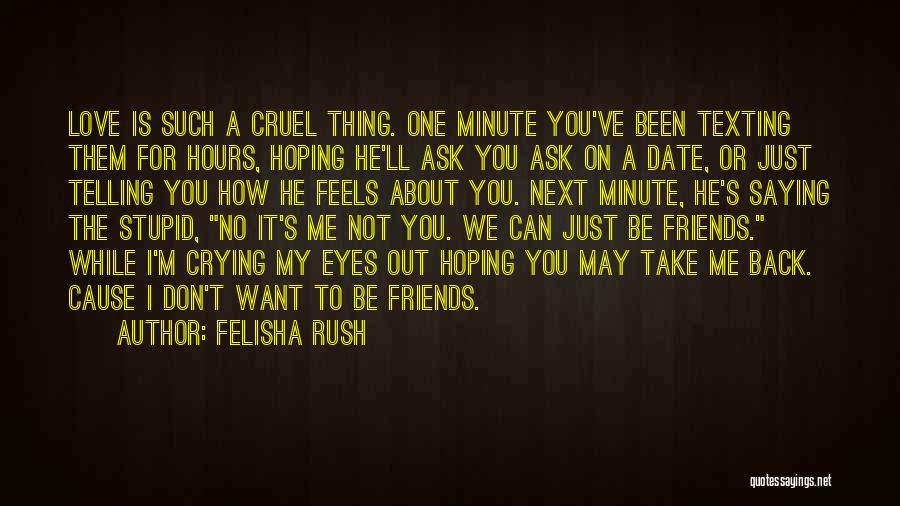 LOVE IS SUCH A CRUEL THING. ONE MINUTE YOU'VE BEEN TEXTING THEM FOR HOURS, HOPING HE'LL ASK YOU ASK ON A DATE, OR JUST TELLING YOU HOW HE FEELS ABOUT YOU. NEXT MINUTE, HE'S SAYING THE STUPID, "NO IT'S ME NOT YOU. WE CAN JUST BE FRIENDS." WHILE I'M CRYING MY EYES OUT HOPING YOU MAY TAKE ME BACK. CAUSE I DON'T WANT TO BE FRIENDS.

AUTHOR: FELISHA RUSH

quotessayings.net